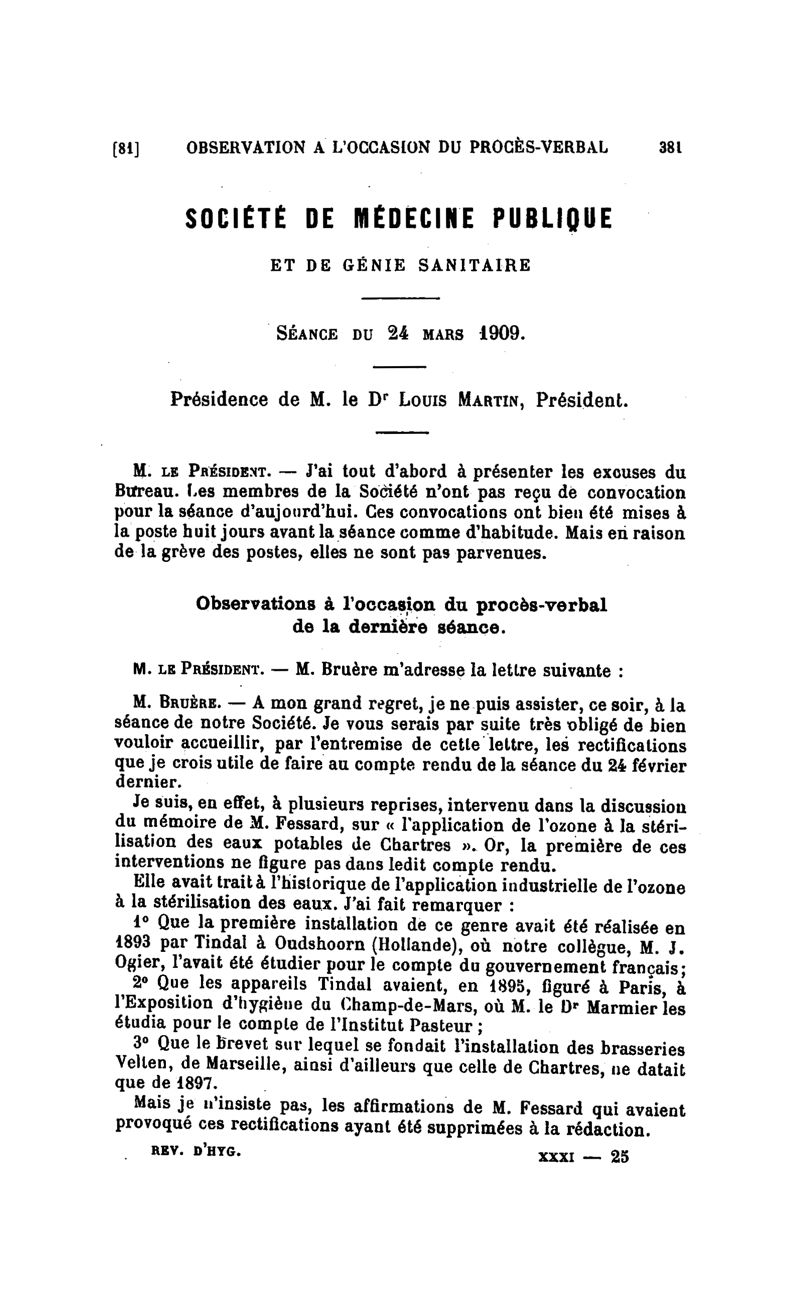 [81] OBSERVATION A L'OCCASION DU PROCÈS-VERBAL 381

SOCIÉTÉ DE MÉDECINE PUBLIQUE

ET DE GÉNIE SANITAIRE

SÉANCE DU 24 MARS 1909.

Présidence de M. le Dr LOUIS MARTIN, Président.

M. LE PRÉSIDENT. — J'ai tout d'abord à présenter les excuses du Bureau. Les membres de la Société n'ont pas reçu de convocation pour la séance d'aujourd'hui. Ces convocations ont bien été mises à la poste huit jours avant la séance comme d'habitude. Mais en raison de la grève des postes, elles ne sont pas parvenues.

Observations à l'occasion du procès-verbal de la dernière séance.

M. LE PRÉSIDENT. — M. Bruère m'adresse la lettre suivante :

M. BRUÈRE. — A mon grand regret, je ne puis assister, ce soir, à la séance de notre Société. Je vous serais par suite très obligé de bien vouloir accueillir, par l'entremise de cette lettre, les rectifications que je crois utile de faire au compte rendu de la séance du 24 février dernier.

Je suis, en effet, à plusieurs reprises, intervenu dans la discussion du mémoire de M. Fessard, sur « l'application de l'ozone à la stérilisation des eaux potables de Chartres ». Or, la première de ces interventions ne figure pas dans ledit compte rendu.

Elle avait trait à l'historique de l'application industrielle de l'ozone à la stérilisation des eaux. J'ai fait remarquer :

1° Que la première installation de ce genre avait été réalisée en 1893 par Tindal à Oudshoorn (Hollande), où notre collègue, M. J. Ogier, l'avait été étudier pour le compte du gouvernement français;

2° Que les appareils Tindal avaient, en 1895, figuré à Paris, à l'Exposition d'hygiène du Champ-de-Mars, où M. le Dr Marmier les étudia pour le compte de l'Institut Pasteur ;

3° Que le brevet sur lequel se fondait l'installation des brasseries Velten, de Marseille, ainsi d'ailleurs que celle de Chartres, ne datait que de 1897.

Mais je n'insiste pas, les affirmations de M. Fessard qui avaient provoqué ces rectifications ayant été supprimées à la rédaction.

REV. D'HYG. XXXI — 25